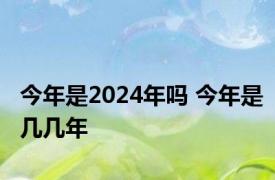 今年是2024年吗 今年是几几年